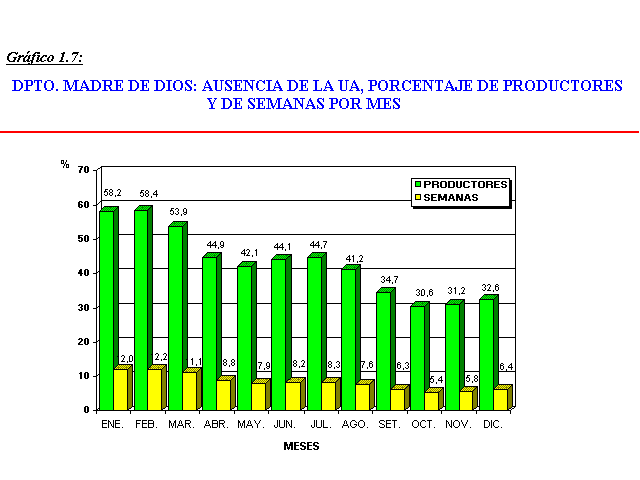 Gráfico 1.7:

DPTO. MADRE DE DIOS: AUSENCIA DE LA UA, PORCENTAJE DE PRODUCTORES Y DE SEMANAS POR MES

%
70
60
50
40
30
20
10
0

PRODUCTORES
SEMANAS

58,2
58,4
53,9
44,9
42,1
44,1
44,7
41,2
34,7
30,6
31,2
32,6

2,0
2,2
1,1
8,8
7,9
8,2
8,3
7,6
6,3
5,4
5,8
6,4

ENE. FEB. MAR. ABR. MAY. JUN. JUL. AGO. SET. OCT. NOV. DIC.

MESES